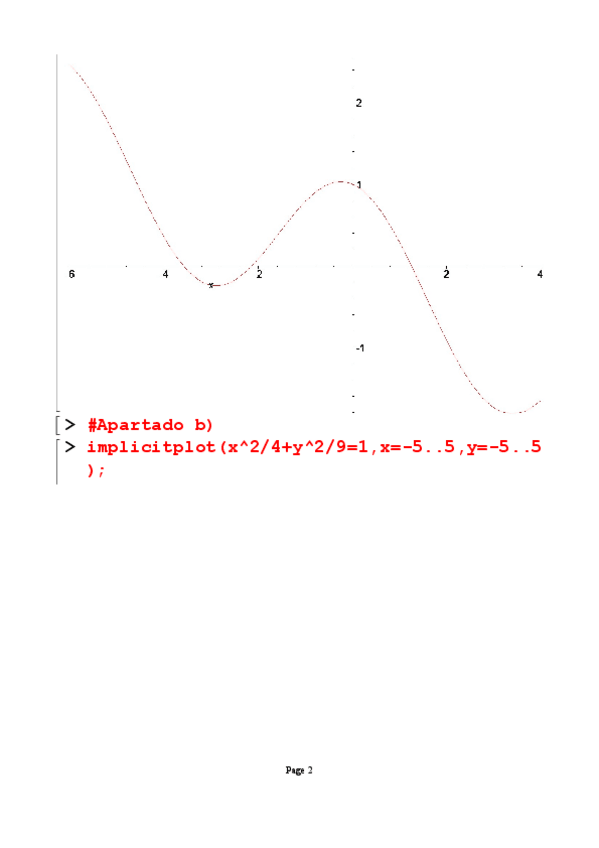 2

1

6

4

2

2

4

-1

> #Apartado b)

> implicitplot(x^2/4+y^2/9=1,x=-5..5,y=-5..5);

Page 2